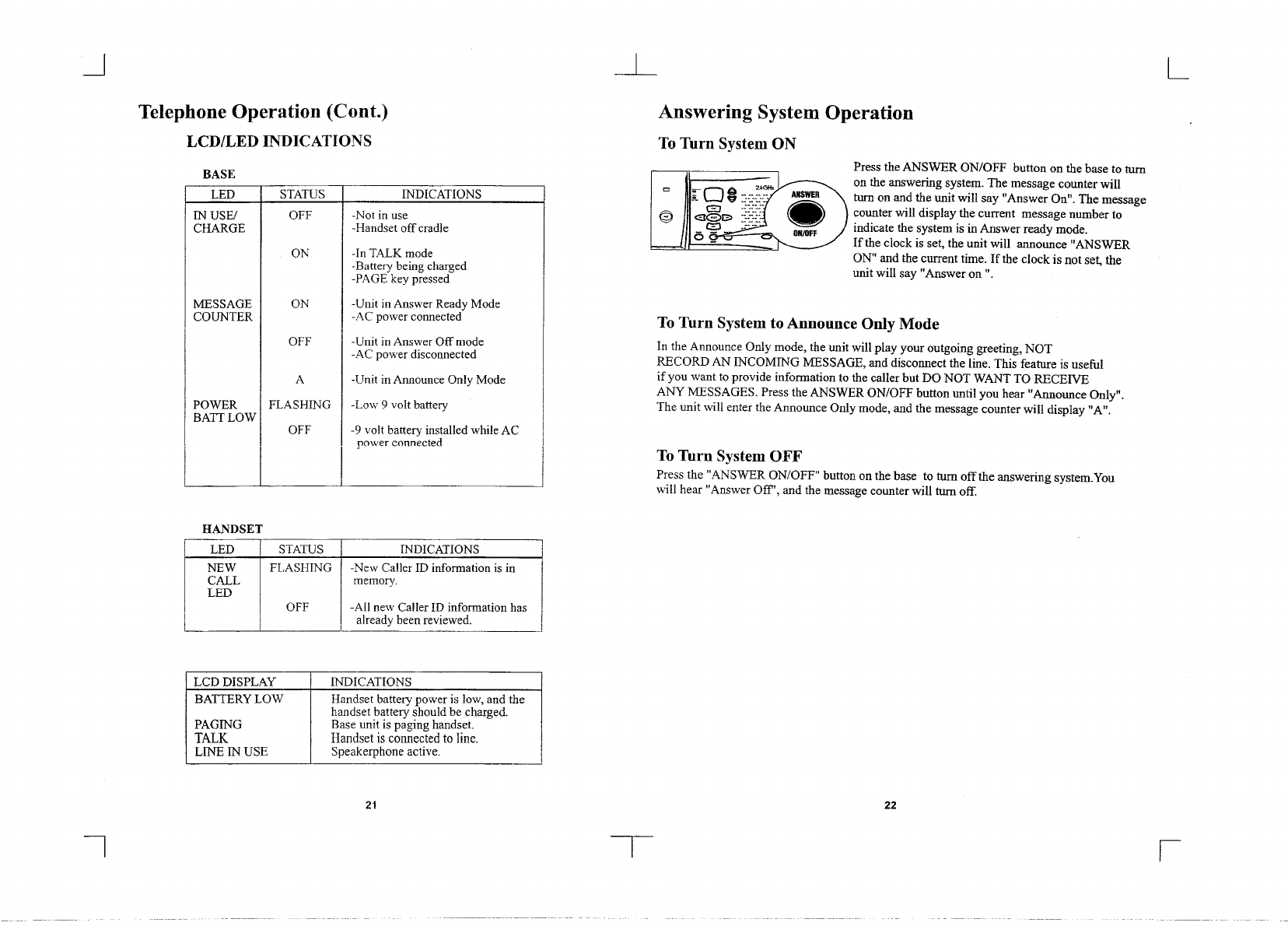 Telephone Operation (Cont.)

LCD/LED INDICATIONS

BASE

| LED | STATUS | INDICATIONS |
|---|---|---|
| IN USE/ CHARGE | OFF | -Not in use -Handset off cradle |
| | ON | -In TALK mode -Battery being charged -PAGE key pressed |
| MESSAGE COUNTER | ON | -Unit in Answer Ready Mode -AC power connected |
| | OFF | -Unit in Answer Off mode -AC power disconnected |
| | A | -Unit in Announce Only Mode |
| POWER BATT LOW | FLASHING | -Low 9 volt battery |
| | OFF | -9 volt battery installed while AC power connected |

HANDSET

| LED | STATUS | INDICATIONS |
|---|---|---|
| NEW CALL LED | FLASHING | -New Caller ID information is in memory. |
| | OFF | -All new Caller ID information has already been reviewed. |

| LCD DISPLAY | INDICATIONS |
|---|---|
| BATTERY LOW | Handset battery power is low, and the handset battery should be charged. |
| PAGING | Base unit is paging handset. |
| TALK | Handset is connected to line. |
| LINE IN USE | Speakerphone active. |

21

Answering System Operation

To Turn System ON

2.4GHz
ANSWER
ON/OFF

Press the ANSWER ON/OFF button on the base to turn on the answering system. The message counter will turn on and the unit will say "Answer On". The message counter will display the current message number to indicate the system is in Answer ready mode.
If the clock is set, the unit will announce "ANSWER ON" and the current time. If the clock is not set, the unit will say "Answer on ".

To Turn System to Announce Only Mode

In the Announce Only mode, the unit will play your outgoing greeting, NOT RECORD AN INCOMING MESSAGE, and disconnect the line. This feature is useful if you want to provide information to the caller but DO NOT WANT TO RECEIVE ANY MESSAGES. Press the ANSWER ON/OFF button until you hear "Announce Only". The unit will enter the Announce Only mode, and the message counter will display "A".

To Turn System OFF

Press the "ANSWER ON/OFF" button on the base to turn off the answering system.You will hear "Answer Off", and the message counter will turn off.

22